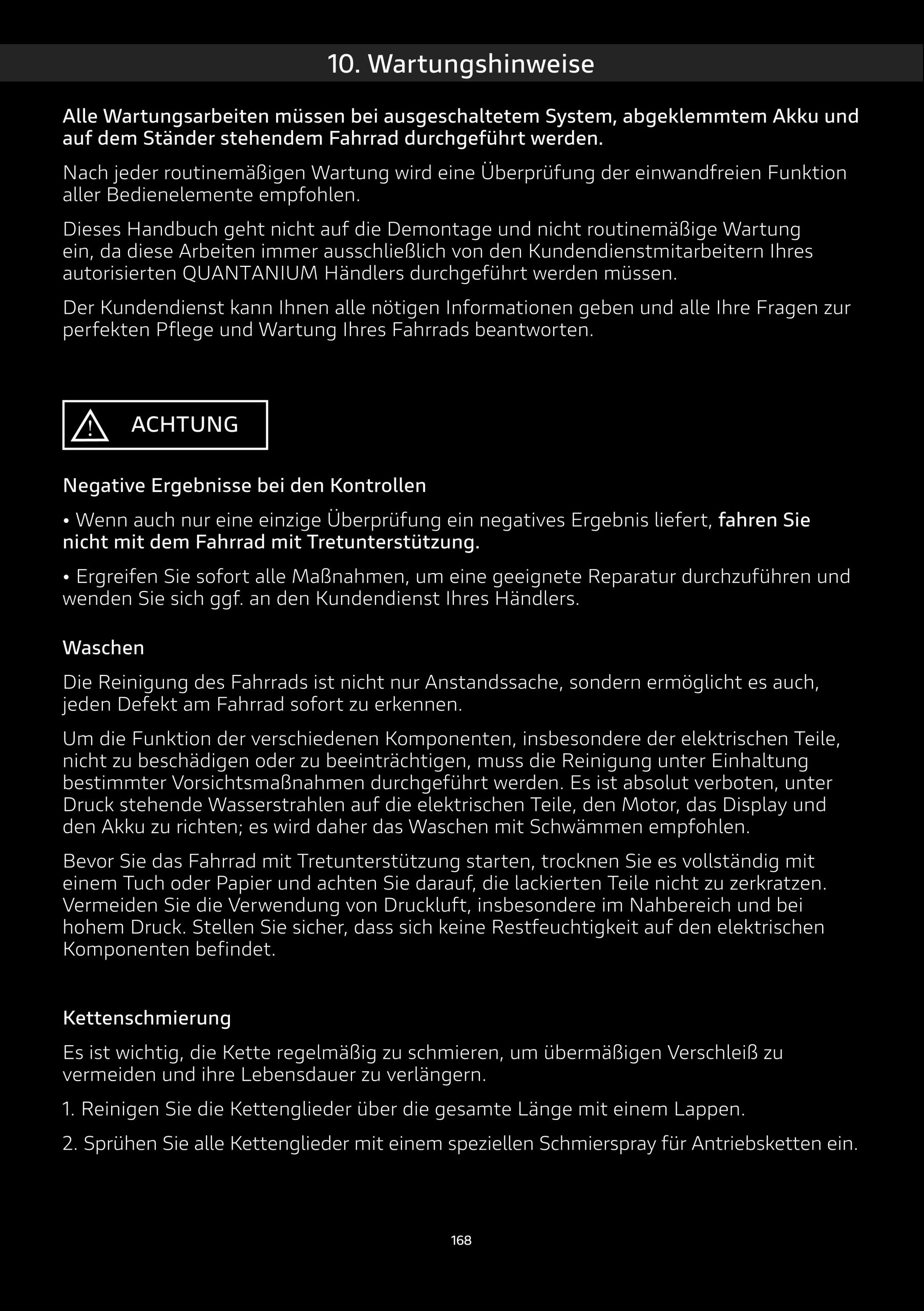 10. Wartungshinweise

Alle Wartungsarbeiten müssen bei ausgeschaltetem System, abgeklemmtem Akku und auf dem Ständer stehendem Fahrrad durchgeführt werden.

Nach jeder routinemäßigen Wartung wird eine Überprüfung der einwandfreien Funktion aller Bedienelemente empfohlen.

Dieses Handbuch geht nicht auf die Demontage und nicht routinemäßige Wartung ein, da diese Arbeiten immer ausschließlich von den Kundendienstmitarbeitern Ihres autorisierten QUANTANIUM Händlers durchgeführt werden müssen.

Der Kundendienst kann Ihnen alle nötigen Informationen geben und alle Ihre Fragen zur perfekten Pflege und Wartung Ihres Fahrrads beantworten.

ACHTUNG

Negative Ergebnisse bei den Kontrollen

• Wenn auch nur eine einzige Überprüfung ein negatives Ergebnis liefert, fahren Sie nicht mit dem Fahrrad mit Tretunterstützung.

• Ergreifen Sie sofort alle Maßnahmen, um eine geeignete Reparatur durchzuführen und wenden Sie sich ggf. an den Kundendienst Ihres Händlers.

Waschen

Die Reinigung des Fahrrads ist nicht nur Anstandssache, sondern ermöglicht es auch, jeden Defekt am Fahrrad sofort zu erkennen.

Um die Funktion der verschiedenen Komponenten, insbesondere der elektrischen Teile, nicht zu beschädigen oder zu beeinträchtigen, muss die Reinigung unter Einhaltung bestimmter Vorsichtsmaßnahmen durchgeführt werden. Es ist absolut verboten, unter Druck stehende Wasserstrahlen auf die elektrischen Teile, den Motor, das Display und den Akku zu richten; es wird daher das Waschen mit Schwämmen empfohlen.

Bevor Sie das Fahrrad mit Tretunterstützung starten, trocknen Sie es vollständig mit einem Tuch oder Papier und achten Sie darauf, die lackierten Teile nicht zu zerkratzen. Vermeiden Sie die Verwendung von Druckluft, insbesondere im Nahbereich und bei hohem Druck. Stellen Sie sicher, dass sich keine Restfeuchtigkeit auf den elektrischen Komponenten befindet.

Kettenschmierung

Es ist wichtig, die Kette regelmäßig zu schmieren, um übermäßigen Verschleiß zu vermeiden und ihre Lebensdauer zu verlängern.

1. Reinigen Sie die Kettenglieder über die gesamte Länge mit einem Lappen.

2. Sprühen Sie alle Kettenglieder mit einem speziellen Schmierspray für Antriebsketten ein.

168